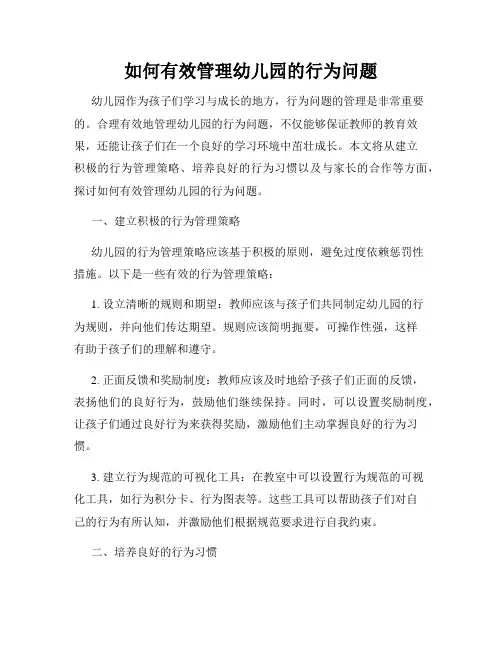 如何有效管理幼儿园的行为问题

幼儿园作为孩子们学习与成长的地方，行为问题的管理是非常重要的。合理有效地管理幼儿园的行为问题，不仅能够保证教师的教育效果，还能让孩子们在一个良好的学习环境中茁壮成长。本文将从建立积极的行为管理策略、培养良好的行为习惯以及与家长的合作等方面，探讨如何有效管理幼儿园的行为问题。

一、建立积极的行为管理策略

幼儿园的行为管理策略应该基于积极的原则，避免过度依赖惩罚性措施。以下是一些有效的行为管理策略：

1. 设立清晰的规则和期望：教师应该与孩子们共同制定幼儿园的行为规则，并向他们传达期望。规则应该简明扼要，可操作性强，这样有助于孩子们的理解和遵守。

2. 正面反馈和奖励制度：教师应该及时地给予孩子们正面的反馈，表扬他们的良好行为，鼓励他们继续保持。同时，可以设置奖励制度，让孩子们通过良好行为来获得奖励，激励他们主动掌握良好的行为习惯。

3. 建立行为规范的可视化工具：在教室中可以设置行为规范的可视化工具，如行为积分卡、行为图表等。这些工具可以帮助孩子们对自己的行为有所认知，并激励他们根据规范要求进行自我约束。

二、培养良好的行为习惯